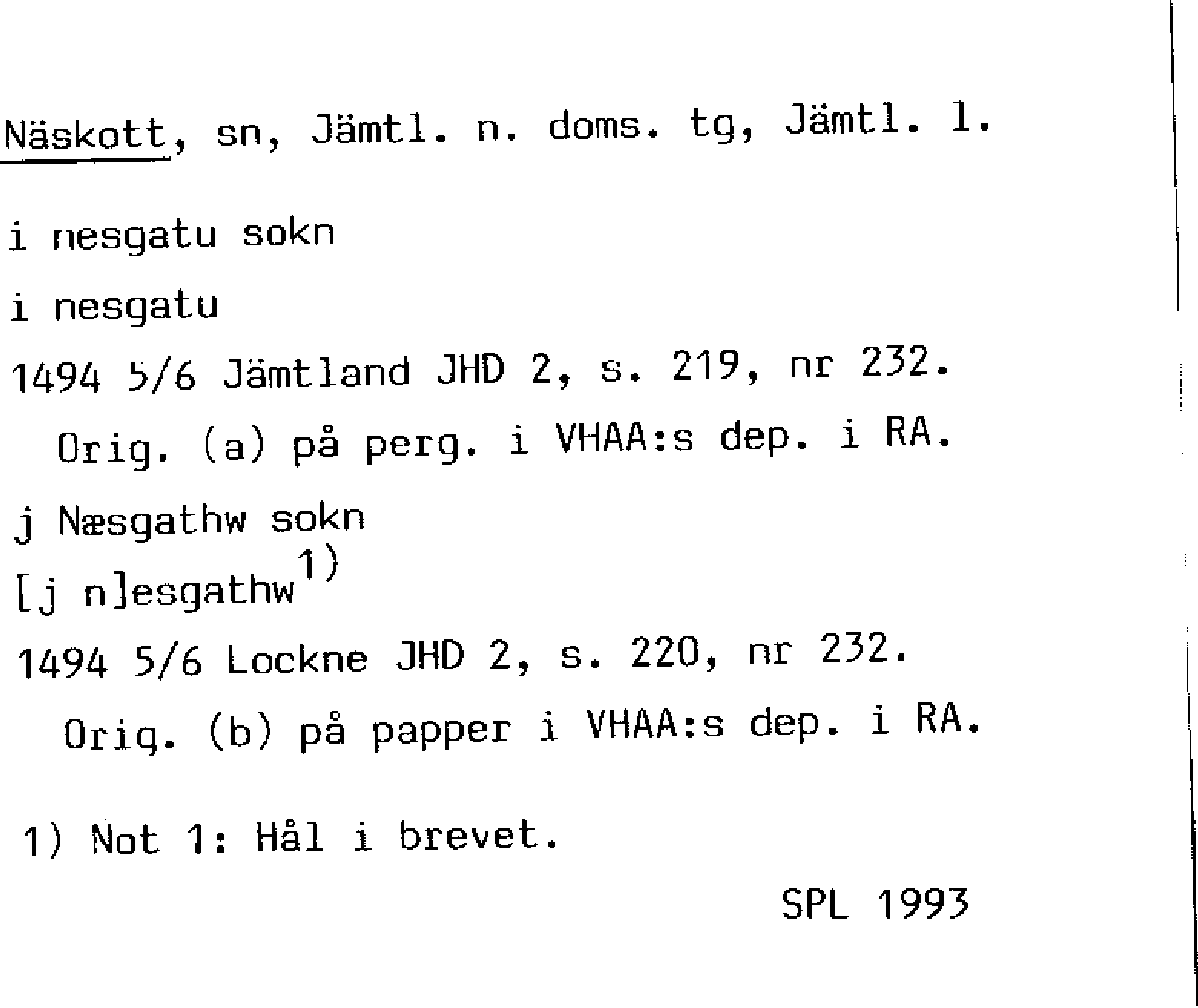 Näskott, sn, Jämtl. n. doms. tg, Jämtl. l.

i nesgatu sokn

i nesgatu

1494 5/6 Jämtland JHD 2, s. 219, nr 232.

Orig. (a) på perg. i VHAA:s dep. i RA.

j Næsgathw sokn

[j n]esgathw$^{1)}$

1494 5/6 Lockne JHD 2, s. 220, nr 232.

Orig. (b) på papper i VHAA:s dep. i RA.

1) Not 1: Hål i brevet.

SPL 1993